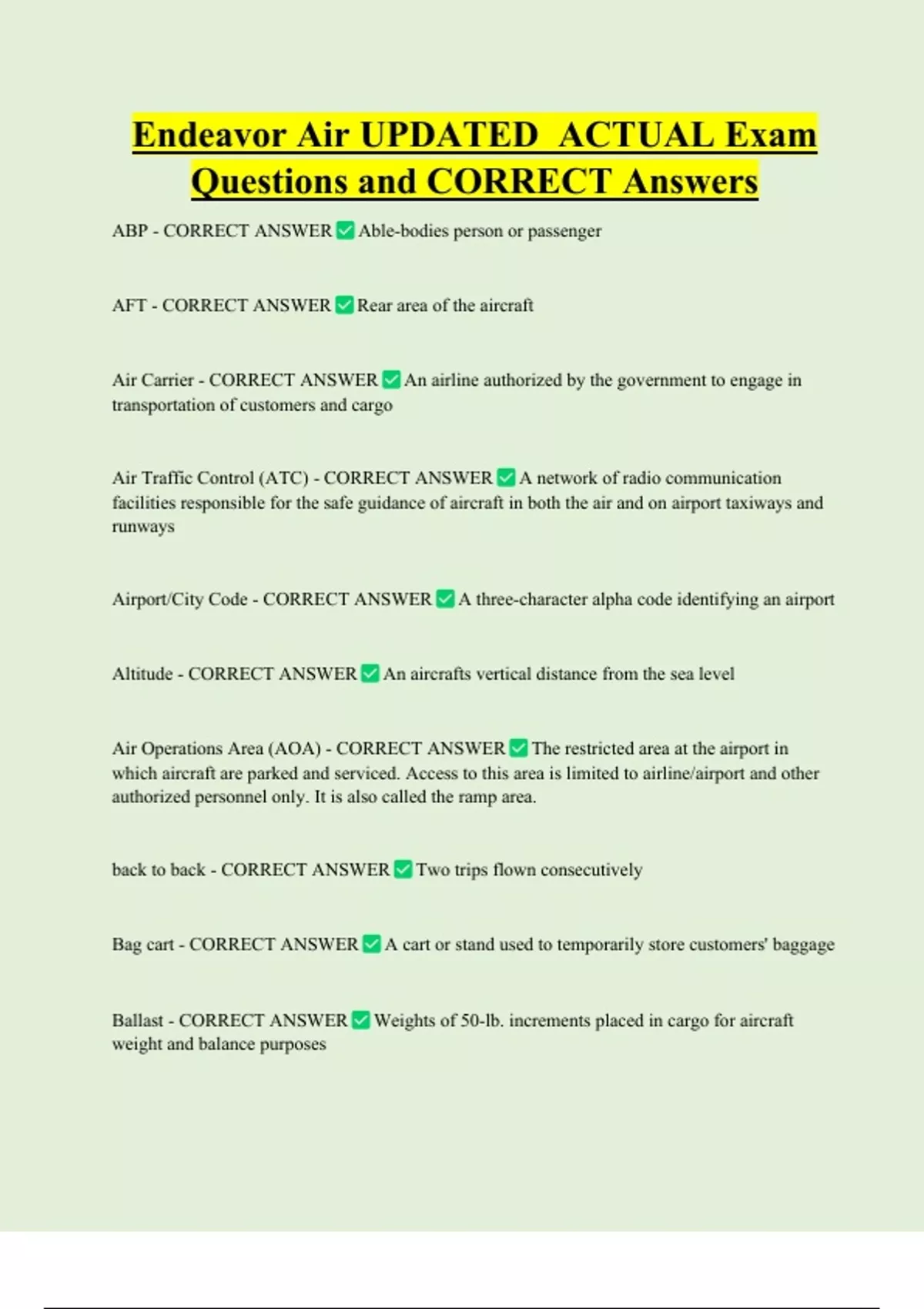 Endeavor Air UPDATED ACTUAL Exam Questions and CORRECT Answers

ABP - CORRECT ANSWER ✅ Able-bodies person or passenger

AFT - CORRECT ANSWER ✅ Rear area of the aircraft

Air Carrier - CORRECT ANSWER ✅ An airline authorized by the government to engage in transportation of customers and cargo

Air Traffic Control (ATC) - CORRECT ANSWER ✅ A network of radio communication facilities responsible for the safe guidance of aircraft in both the air and on airport taxiways and runways

Airport/City Code - CORRECT ANSWER ✅ A three-character alpha code identifying an airport

Altitude - CORRECT ANSWER ✅ An aircrafts vertical distance from the sea level

Air Operations Area (AOA) - CORRECT ANSWER ✅ The restricted area at the airport in which aircraft are parked and serviced. Access to this area is limited to airline/airport and other authorized personnel only. It is also called the ramp area.

back to back - CORRECT ANSWER ✅ Two trips flown consecutively

Bag cart - CORRECT ANSWER ✅ A cart or stand used to temporarily store customers' baggage

Ballast - CORRECT ANSWER ✅ Weights of 50-lb. increments placed in cargo for aircraft weight and balance purposes